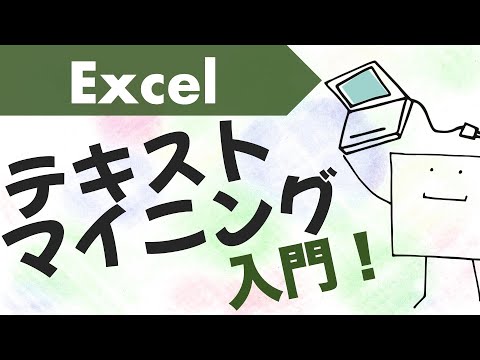 Excel

テキスト
マイニング
入門！